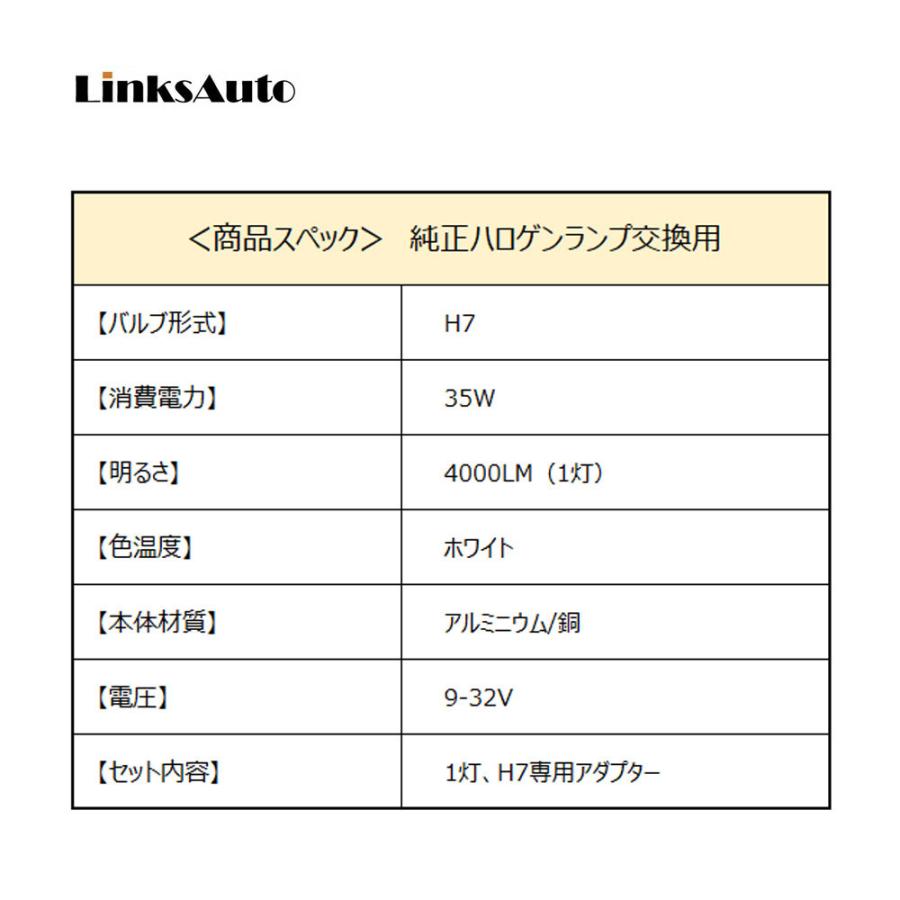 LinksAuto

| <商品スペック>　純正ハロゲンランプ交換用 | |
|---|---|
| 【バルブ形式】 | H7 |
| 【消費電力】 | 35W |
| 【明るさ】 | 4000LM（1灯） |
| 【色温度】 | ホワイト |
| 【本体材質】 | アルミニウム/銅 |
| 【電圧】 | 9-32V |
| 【セット内容】 | 1灯、H7専用アダプター |